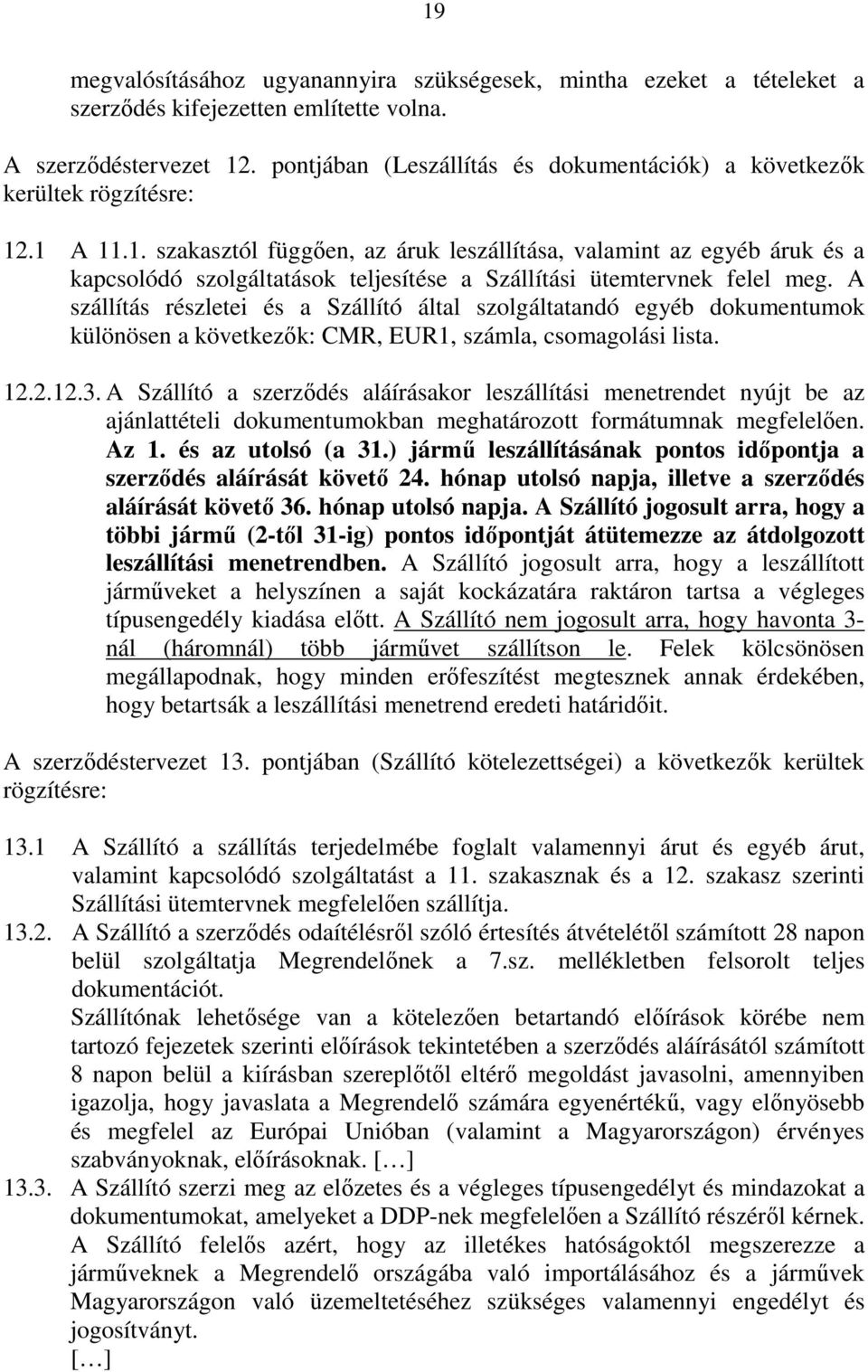 19

megvalósításához ugyanannyira szükségesek, mintha ezeket a tételeket a szerződés kifejezetten említette volna.

A szerződéstervezet 12. pontjában (Leszállítás és dokumentációk) a következők kerültek rögzítésre:

12.1 A 11.1. szakasztól függően, az áruk leszállítása, valamint az egyéb áruk és a kapcsolódó szolgáltatások teljesítése a Szállítási ütemtervnek felel meg. A szállítás részletei és a Szállító által szolgáltatandó egyéb dokumentumok különösen a következők: CMR, EUR1, számla, csomagolási lista.

12.2.12.3. A Szállító a szerződés aláírásakor leszállítási menetrendet nyújt be az ajánlattételi dokumentumokban meghatározott formátumnak megfelelően. Az 1. és az utolsó (a 31.) jármű leszállításának pontos időpontja a szerződés aláírását követő 24. hónap utolsó napja, illetve a szerződés aláírását követő 36. hónap utolsó napja. A Szállító jogosult arra, hogy a többi jármű (2-től 31-ig) pontos időpontját átütemezze az átdolgozott leszállítási menetrendben. A Szállító jogosult arra, hogy a leszállított járműveket a helyszínen a saját kockázatára raktáron tartsa a végleges típusengedély kiadása előtt. A Szállító nem jogosult arra, hogy havonta 3-nál (háromnál) több járművet szállítson le. Felek kölcsönösen megállapodnak, hogy minden erőfeszítést megtesznek annak érdekében, hogy betartsák a leszállítási menetrend eredeti határidőit.

A szerződéstervezet 13. pontjában (Szállító kötelezettségei) a következők kerültek rögzítésre:

13.1 A Szállító a szállítás terjedelmébe foglalt valamennyi árut és egyéb árut, valamint kapcsolódó szolgáltatást a 11. szakasznak és a 12. szakasz szerinti Szállítási ütemtervnek megfelelően szállítja.

13.2. A Szállító a szerződés odaítélésről szóló értesítés átvételétől számított 28 napon belül szolgáltatja Megrendelőnek a 7.sz. mellékletben felsorolt teljes dokumentációt.
Szállítónak lehetősége van a kötelezően betartandó előírások körébe nem tartozó fejezetek szerinti előírások tekintetében a szerződés aláírásától számított 8 napon belül a kiírásban szereplőtől eltérő megoldást javasolni, amennyiben igazolja, hogy javaslata a Megrendelő számára egyenértékű, vagy előnyösebb és megfelel az Európai Unióban (valamint a Magyarországon) érvényes szabványoknak, előírásoknak. […]

13.3. A Szállító szerzi meg az előzetes és a végleges típusengedélyt és mindazokat a dokumentumokat, amelyeket a DDP-nek megfelelően a Szállító részéről kérnek. A Szállító felelős azért, hogy az illetékes hatóságoktól megszerezze a járműveknek a Megrendelő országába való importálásához és a járművek Magyarországon való üzemeltetéséhez szükséges valamennyi engedélyt és jogosítványt.
[…]